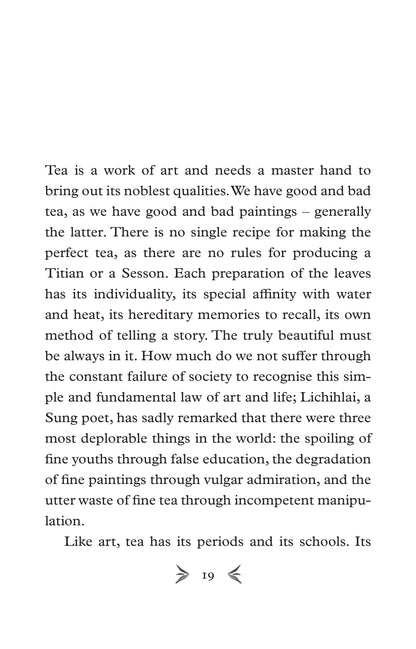 Tea is a work of art and needs a master hand to bring out its noblest qualities. We have good and bad tea, as we have good and bad paintings – generally the latter. There is no single recipe for making the perfect tea, as there are no rules for producing a Titian or a Sesson. Each preparation of the leaves has its individuality, its special affinity with water and heat, its hereditary memories to recall, its own method of telling a story. The truly beautiful must be always in it. How much do we not suffer through the constant failure of society to recognise this simple and fundamental law of art and life; Lichihlai, a Sung poet, has sadly remarked that there were three most deplorable things in the world: the spoiling of fine youths through false education, the degradation of fine paintings through vulgar admiration, and the utter waste of fine tea through incompetent manipulation.

Like art, tea has its periods and its schools. Its

19